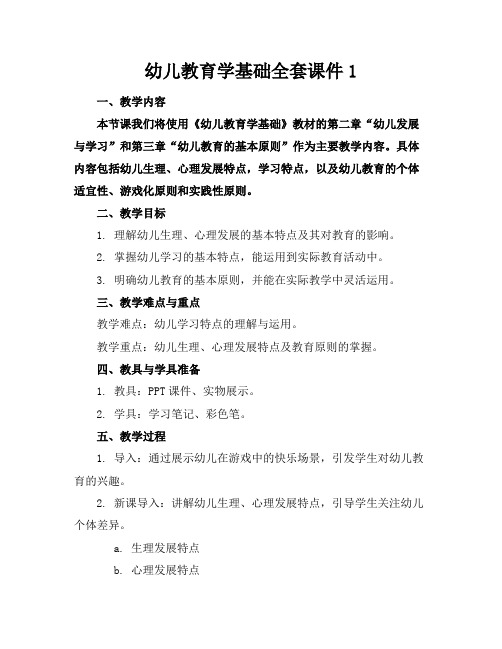 幼儿教育学基础全套课件 1

一、教学内容

本节课我们将使用《幼儿教育学基础》教材的第二章“幼儿发展与学习”和第三章“幼儿教育的基本原则”作为主要教学内容。具体内容包括幼儿生理、心理发展特点，学习特点，以及幼儿教育的个体适宜性、游戏化原则和实践性原则。

二、教学目标

1. 理解幼儿生理、心理发展的基本特点及其对教育的影响。

2. 掌握幼儿学习的基本特点，能运用到实际教育活动中。

3. 明确幼儿教育的基本原则，并能在实际教学中灵活运用。

三、教学难点与重点

教学难点：幼儿学习特点的理解与运用。

教学重点：幼儿生理、心理发展特点及教育原则的掌握。

四、教具与学具准备

1. 教具：PPT 课件、实物展示。

2. 学具：学习笔记、彩色笔。

五、教学过程

1. 导入：通过展示幼儿在游戏中的快乐场景，引发学生对幼儿教育的兴趣。

2. 新课导入：讲解幼儿生理、心理发展特点，引导学生关注幼儿个体差异。

a. 生理发展特点

b. 心理发展特点